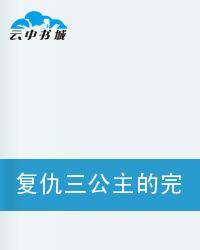 云中书城

复仇三公主的完